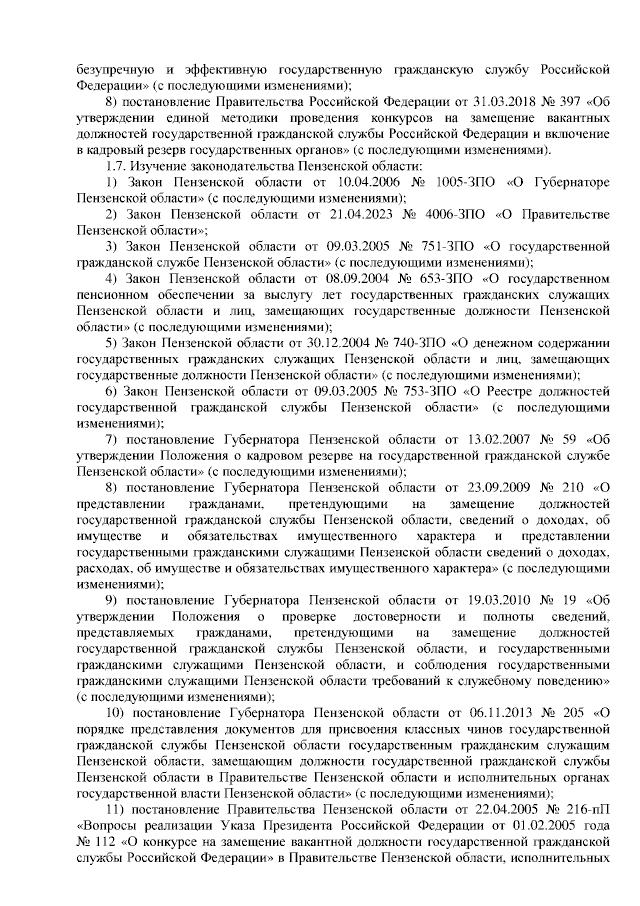 безупречную и эффективную государственную гражданскую службу Российской Федерации» (с последующими изменениями);

8) постановление Правительства Российской Федерации от 31.03.2018 № 397 «Об утверждении единой методики проведения конкурсов на замещение вакантных должностей государственной гражданской службы Российской Федерации и включение в кадровый резерв государственных органов» (с последующими изменениями).

1.7. Изучение законодательства Пензенской области:

1) Закон Пензенской области от 10.04.2006 № 1005-ЗПО «О Губернаторе Пензенской области» (с последующими изменениями);

2) Закон Пензенской области от 21.04.2023 № 4006-ЗПО «О Правительстве Пензенской области»;

3) Закон Пензенской области от 09.03.2005 № 751-ЗПО «О государственной гражданской службе Пензенской области» (с последующими изменениями);

4) Закон Пензенской области от 08.09.2004 № 653-ЗПО «О государственном пенсионном обеспечении за выслугу лет государственных гражданских служащих Пензенской области и лиц, замещающих государственные должности Пензенской области» (с последующими изменениями);

5) Закон Пензенской области от 30.12.2004 № 740-ЗПО «О денежном содержании государственных гражданских служащих Пензенской области и лиц, замещающих государственные должности Пензенской области» (с последующими изменениями);

6) Закон Пензенской области от 09.03.2005 № 753-ЗПО «О Реестре должностей государственной гражданской службы Пензенской области» (с последующими изменениями);

7) постановление Губернатора Пензенской области от 13.02.2007 № 59 «Об утверждении Положения о кадровом резерве на государственной гражданской службе Пензенской области» (с последующими изменениями);

8) постановление Губернатора Пензенской области от 23.09.2009 № 210 «О представлении гражданами, претендующими на замещение должностей государственной гражданской службы Пензенской области, сведений о доходах, об имуществе и обязательствах имущественного характера и представлении государственными гражданскими служащими Пензенской области сведений о доходах, расходах, об имуществе и обязательствах имущественного характера» (с последующими изменениями);

9) постановление Губернатора Пензенской области от 19.03.2010 № 19 «Об утверждении Положения о проверке достоверности и полноты сведений, представляемых гражданами, претендующими на замещение должностей государственной гражданской службы Пензенской области, и государственными гражданскими служащими Пензенской области, и соблюдения государственными гражданскими служащими Пензенской области требований к служебному поведению» (с последующими изменениями);

10) постановление Губернатора Пензенской области от 06.11.2013 № 205 «О порядке представления документов для присвоения классных чинов государственной гражданской службы Пензенской области государственным гражданским служащим Пензенской области, замещающим должности государственной гражданской службы Пензенской области в Правительстве Пензенской области и исполнительных органах государственной власти Пензенской области» (с последующими изменениями);

11) постановление Правительства Пензенской области от 22.04.2005 № 216-пП «Вопросы реализации Указа Президента Российской Федерации от 01.02.2005 года № 112 «О конкурсе на замещение вакантной должности государственной гражданской службы Российской Федерации» в Правительстве Пензенской области, исполнительных